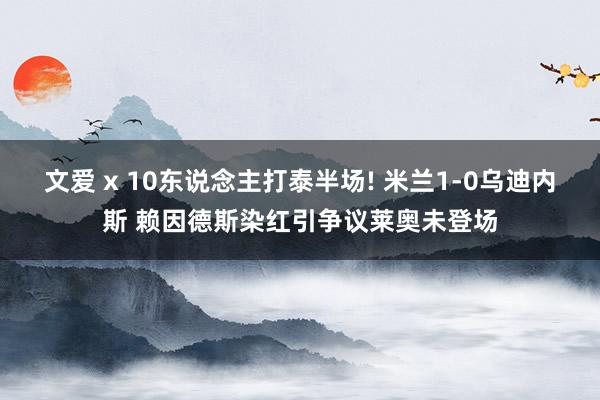 文爱 x 10东说念主打泰半场! 米兰1-0乌迪内斯 赖因德斯染红引争议莱奥未登场